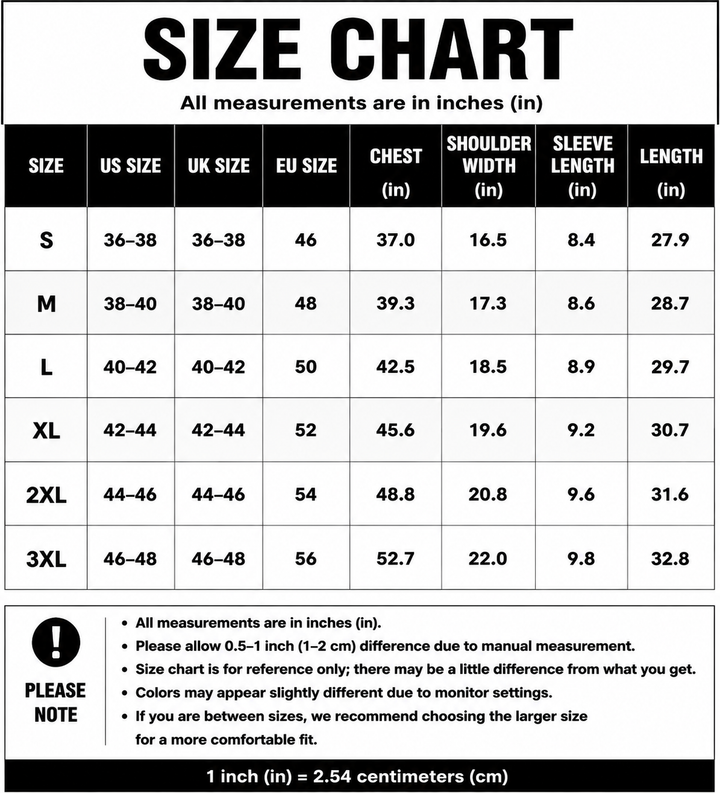 SIZE CHART
All measurements are in inches (in)

| SIZE | US SIZE | UK SIZE | EU SIZE | CHEST (in) | SHOULDER WIDTH (in) | SLEEVE LENGTH (in) | LENGTH (in) |
|---|---|---|---|---|---|---|---|
| S | 36–38 | 36–38 | 46 | 37.0 | 16.5 | 8.4 | 27.9 |
| M | 38–40 | 38–40 | 48 | 39.3 | 17.3 | 8.6 | 28.7 |
| L | 40–42 | 40–42 | 50 | 42.5 | 18.5 | 8.9 | 29.7 |
| XL | 42–44 | 42–44 | 52 | 45.6 | 19.6 | 9.2 | 30.7 |
| 2XL | 44–46 | 44–46 | 54 | 48.8 | 20.8 | 9.6 | 31.6 |
| 3XL | 46–48 | 46–48 | 56 | 52.7 | 22.0 | 9.8 | 32.8 |

!
PLEASE NOTE

• All measurements are in inches (in).
• Please allow 0.5–1 inch (1–2 cm) difference due to manual measurement.
• Size chart is for reference only; there may be a little difference from what you get.
• Colors may appear slightly different due to monitor settings.
• If you are between sizes, we recommend choosing the larger size for a more comfortable fit.

1 inch (in) = 2.54 centimeters (cm)